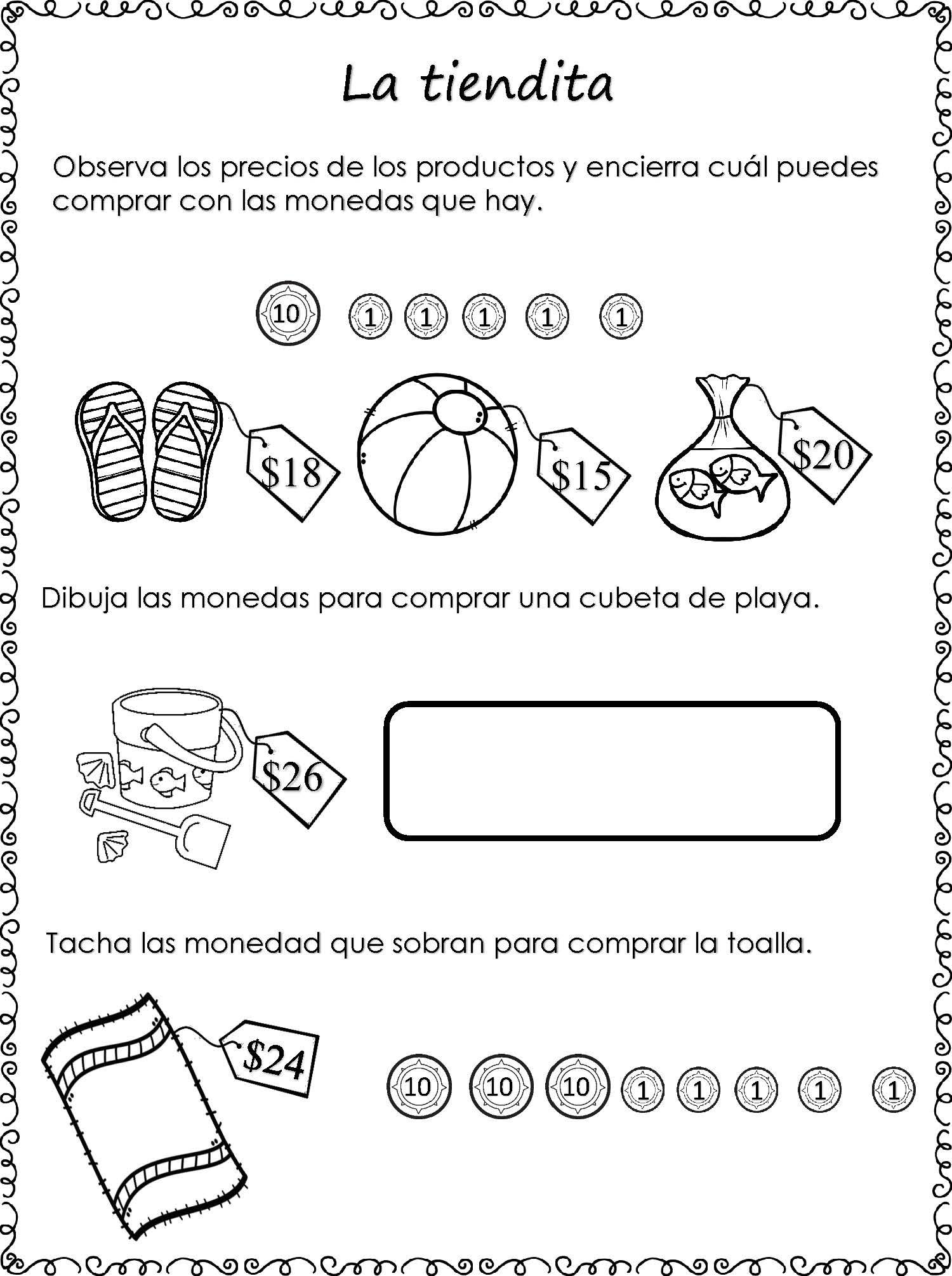 La tiendita

Observa los precios de los productos y encierra cuál puedes comprar con las monedas que hay.

10 1 1 1 1 1

\$18 \$15 \$20

Dibuja las monedas para comprar una cubeta de playa.

\$26

Tacha las monedad que sobran para comprar la toalla.

\$24

10 10 10 1 1 1 1 1